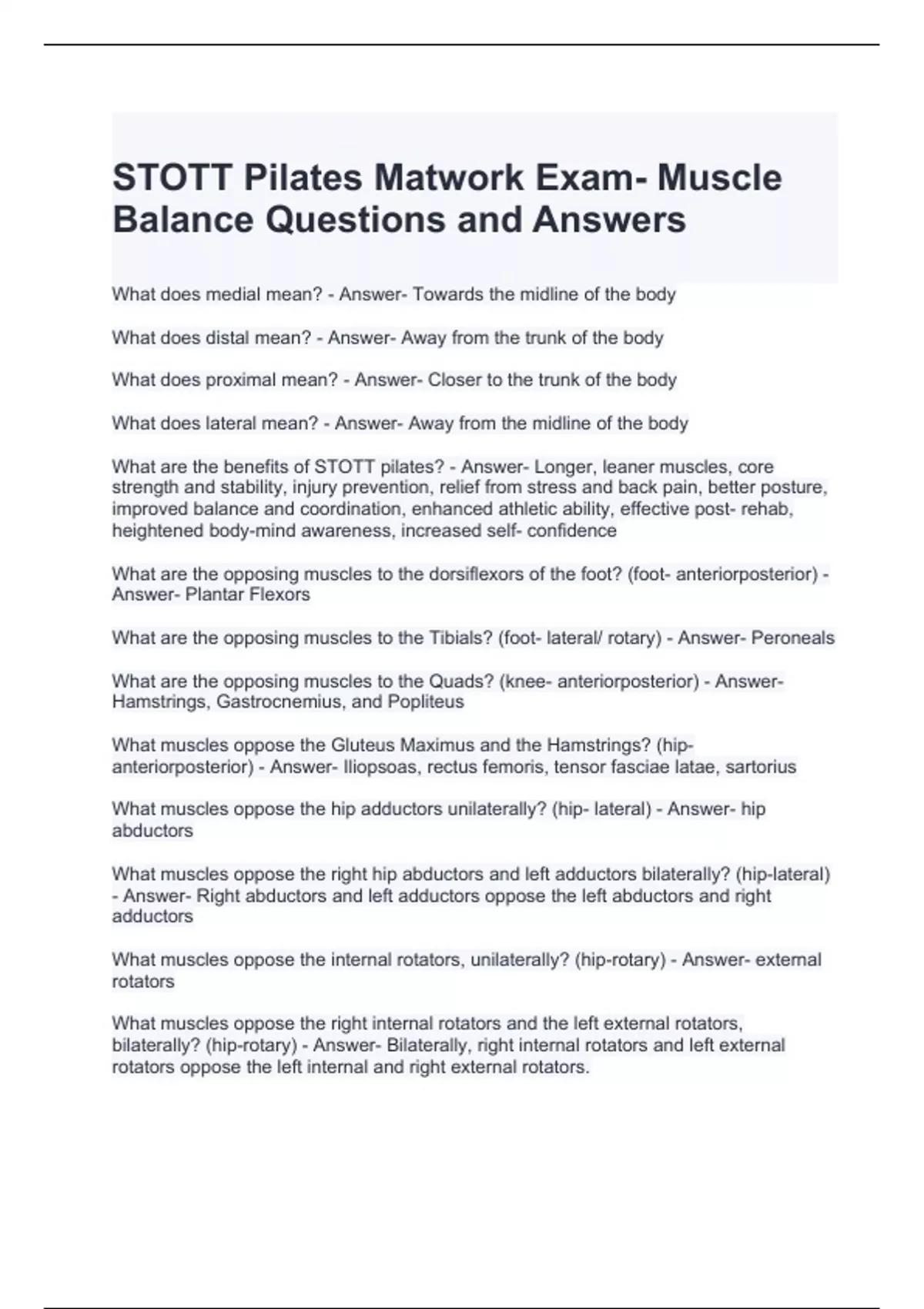 STOTT Pilates Matwork Exam- Muscle Balance Questions and Answers

What does medial mean? - Answer- Towards the midline of the body

What does distal mean? - Answer- Away from the trunk of the body

What does proximal mean? - Answer- Closer to the trunk of the body

What does lateral mean? - Answer- Away from the midline of the body

What are the benefits of STOTT pilates? - Answer- Longer, leaner muscles, core strength and stability, injury prevention, relief from stress and back pain, better posture, improved balance and coordination, enhanced athletic ability, effective post- rehab, heightened body-mind awareness, increased self- confidence

What are the opposing muscles to the dorsiflexors of the foot? (foot- anteriorposterior) - Answer- Plantar Flexors

What are the opposing muscles to the Tibials? (foot- lateral/ rotary) - Answer- Peroneals

What are the opposing muscles to the Quads? (knee- anteriorposterior) - Answer- Hamstrings, Gastrocnemius, and Popliteus

What muscles oppose the Gluteus Maximus and the Hamstrings? (hip- anteriorposterior) - Answer- Iliopsoas, rectus femoris, tensor fasciae latae, sartorius

What muscles oppose the hip adductors unilaterally? (hip- lateral) - Answer- hip abductors

What muscles oppose the right hip abductors and left adductors bilaterally? (hip-lateral) - Answer- Right abductors and left adductors oppose the left abductors and right adductors

What muscles oppose the internal rotators, unilaterally? (hip-rotary) - Answer- external rotators

What muscles oppose the right internal rotators and the left external rotators, bilaterally? (hip-rotary) - Answer- Bilaterally, right internal rotators and left external rotators oppose the left internal and right external rotators.